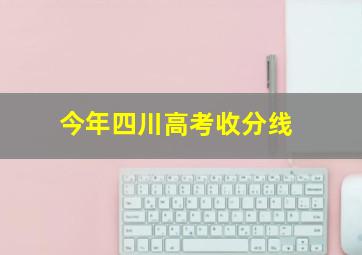 今年四川高考收分线